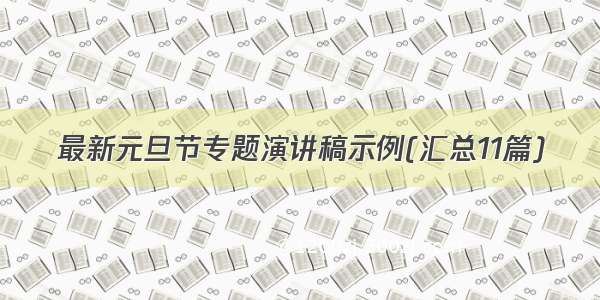 最新元旦节专题演讲稿示例(汇总11篇)